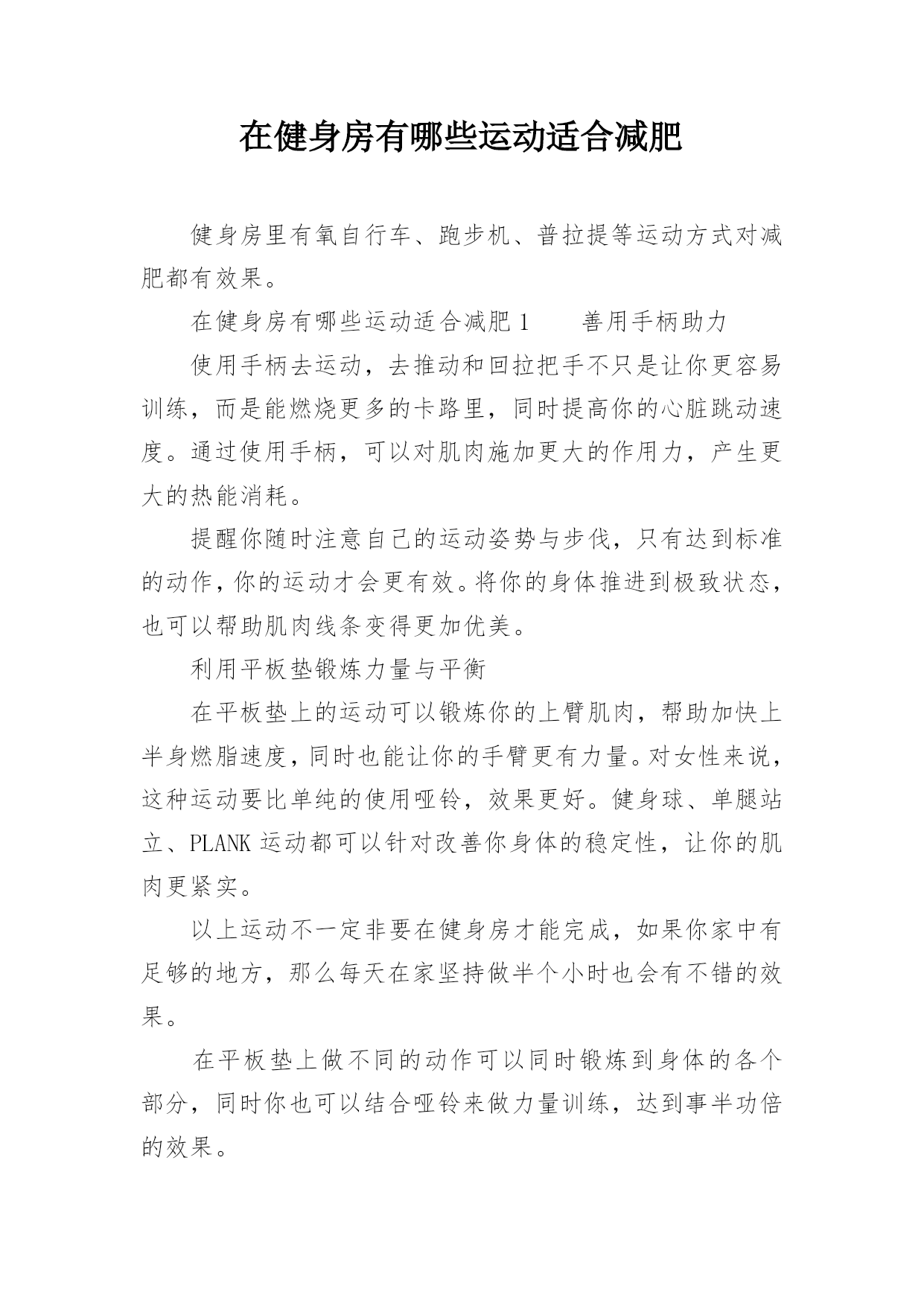 在健身房有哪些运动适合减肥

健身房里有氧自行车、跑步机、普拉提等运动方式对减肥都有效果。

在健身房有哪些运动适合减肥 1　　善用手柄助力

使用手柄去运动，去推动和回拉把手不只是让你更容易训练，而是能燃烧更多的卡路里，同时提高你的心脏跳动速度。通过使用手柄，可以对肌肉施加更大的作用力，产生更大的热能消耗。

提醒你随时注意自己的运动姿势与步伐，只有达到标准的动作，你的运动才会更有效。将你的身体推进到极致状态，也可以帮助肌肉线条变得更加优美。

利用平板垫锻炼力量与平衡

在平板垫上的运动可以锻炼你的上臂肌肉，帮助加快上半身燃脂速度，同时也能让你的手臂更有力量。对女性来说，这种运动要比单纯的使用哑铃，效果更好。健身球、单腿站立、PLANK 运动都可以针对改善你身体的稳定性，让你的肌肉更紧实。

以上运动不一定非要在健身房才能完成，如果你家中有足够的地方，那么每天在家坚持做半个小时也会有不错的效果。

在平板垫上做不同的动作可以同时锻炼到身体的各个部分，同时你也可以结合哑铃来做力量训练，达到事半功倍的效果。